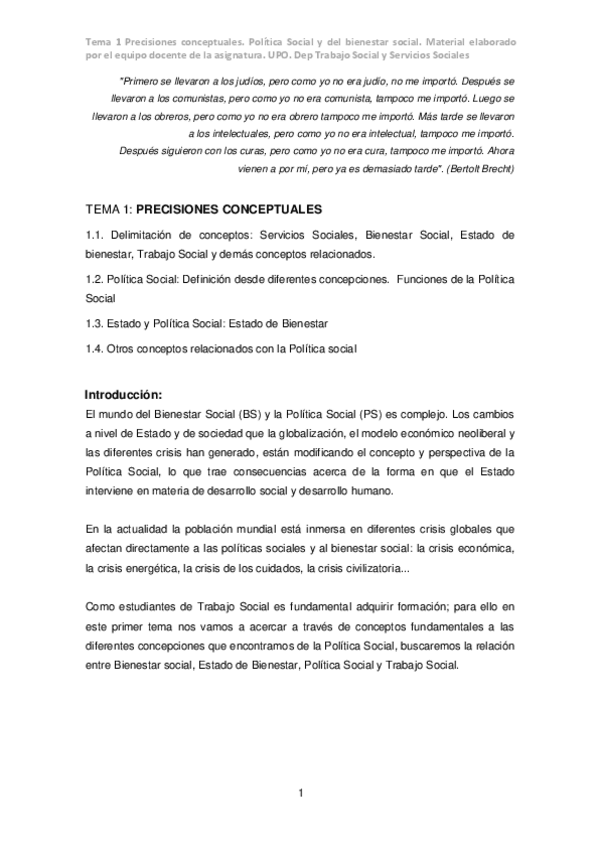 Tema 1 Precisiones conceptuales. Política Social y del bienestar social. Material elaborado por el equipo docente de la asignatura. UPO. Dep Trabajo Social y Servicios Sociales

"Primero se llevaron a los judíos, pero como yo no era judío, no me importó. Después se llevaron a los comunistas, pero como yo no era comunista, tampoco me importó. Luego se llevaron a los obreros, pero como yo no era obrero tampoco me importó. Más tarde se llevaron a los intelectuales, pero como yo no era intelectual, tampoco me importó. Después siguieron con los curas, pero como yo no era cura, tampoco me importó. Ahora vienen a por mí, pero ya es demasiado tarde". (Bertolt Brecht)

TEMA 1: PRECISIONES CONCEPTUALES

1.1. Delimitación de conceptos: Servicios Sociales, Bienestar Social, Estado de bienestar, Trabajo Social y demás conceptos relacionados.

1.2. Política Social: Definición desde diferentes concepciones. Funciones de la Política Social

1.3. Estado y Política Social: Estado de Bienestar

1.4. Otros conceptos relacionados con la Política social

Introducción:
El mundo del Bienestar Social (BS) y la Política Social (PS) es complejo. Los cambios a nivel de Estado y de sociedad que la globalización, el modelo económico neoliberal y las diferentes crisis han generado, están modificando el concepto y perspectiva de la Política Social, lo que trae consecuencias acerca de la forma en que el Estado interviene en materia de desarrollo social y desarrollo humano.

En la actualidad la población mundial está inmersa en diferentes crisis globales que afectan directamente a las políticas sociales y al bienestar social: la crisis económica, la crisis energética, la crisis de los cuidados, la crisis civilizatoria...

Como estudiantes de Trabajo Social es fundamental adquirir formación; para ello en este primer tema nos vamos a acercar a través de conceptos fundamentales a las diferentes concepciones que encontramos de la Política Social, buscaremos la relación entre Bienestar social, Estado de Bienestar, Política Social y Trabajo Social.

1